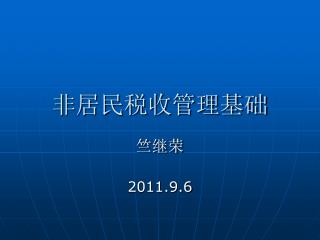 非居民税收管理基础

竺继荣

2011.9.6